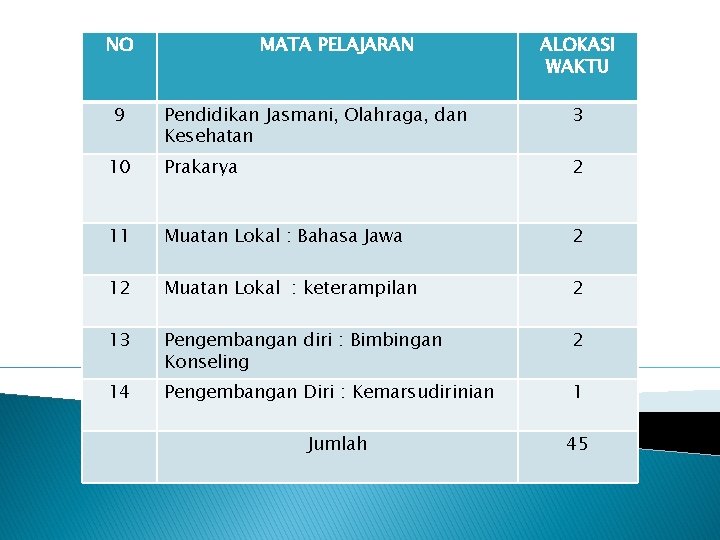 | NO | MATA PELAJARAN | ALOKASI WAKTU |
|---|---|---|
| 9 | Pendidikan Jasmani, Olahraga, dan Kesehatan | 3 |
| 10 | Prakarya | 2 |
| 11 | Muatan Lokal : Bahasa Jawa | 2 |
| 12 | Muatan Lokal : keterampilan | 2 |
| 13 | Pengembangan diri : Bimbingan Konseling | 2 |
| 14 | Pengembangan Diri : Kemarsudirinian | 1 |
| | Jumlah | 45 |